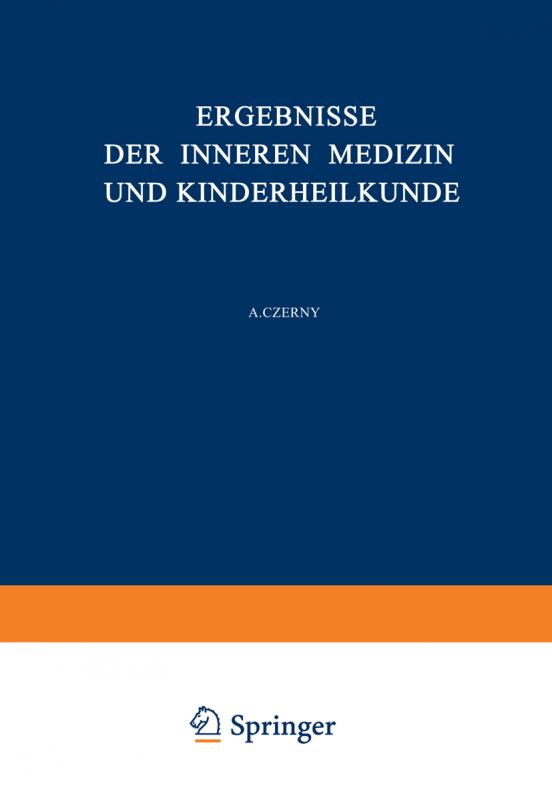 ERGEBNISSE
DER INNEREN MEDIZIN
UND KINDERHEILKUNDE

A.CZERNY

Springer